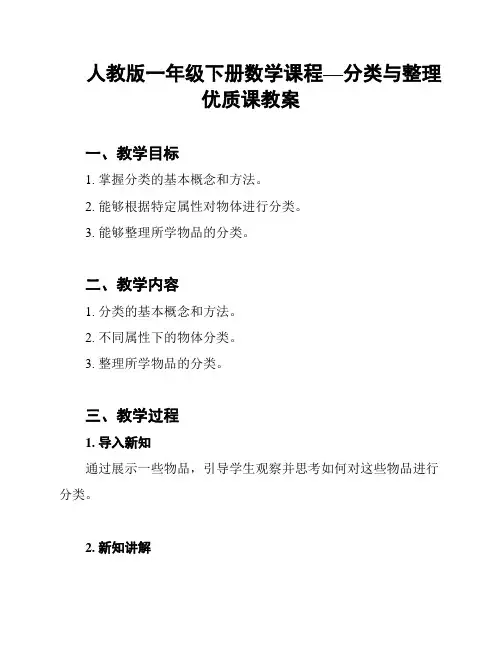 人教版一年级下册数学课程—分类与整理优质课教案

一、教学目标

1. 掌握分类的基本概念和方法。

2. 能够根据特定属性对物体进行分类。

3. 能够整理所学物品的分类。

二、教学内容

1. 分类的基本概念和方法。

2. 不同属性下的物体分类。

3. 整理所学物品的分类。

三、教学过程

1. 导入新知

通过展示一些物品，引导学生观察并思考如何对这些物品进行分类。

2. 新知讲解